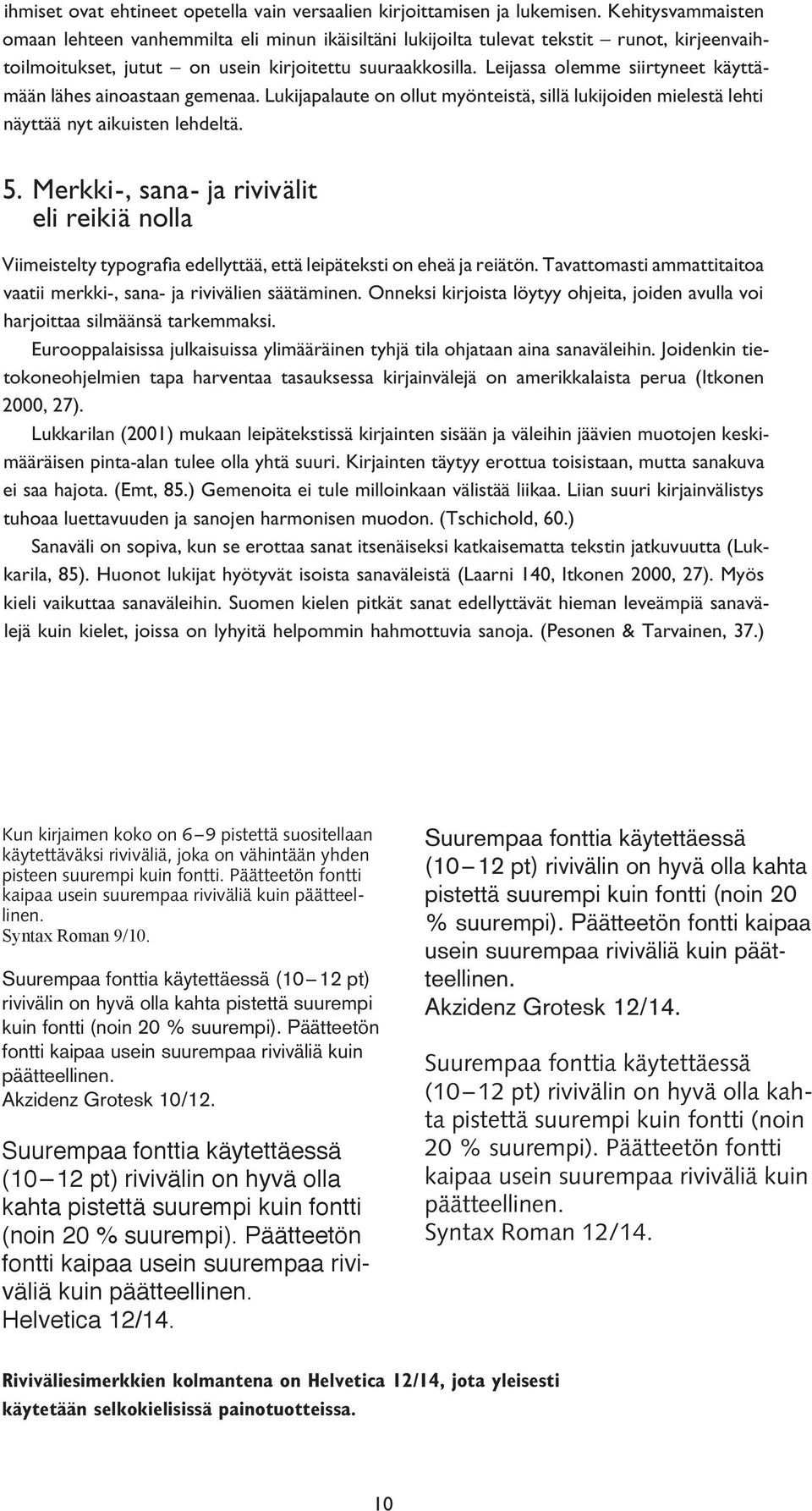 ihmiset ovat ehtineet opetella vain versaalien kirjoittamisen ja lukemisen. Kehitysvammaisten omaan lehteen vanhemmilta eli minun ikäisiltäni lukijoilta tulevat tekstit – runot, kirjeenvaihtoilmoitukset, jutut – on usein kirjoitettu suuraakkosilla. Leijassa olemme siirtyneet käyttämään lähes ainoastaan gemenaa. Lukijapalaute on ollut myönteistä, sillä lukijoiden mielestä lehti näyttää nyt aikuisten lehdeltä.

5. Merkki-, sana- ja rivivälit eli reikiä nolla

Viimeistelty typografia edellyttää, että leipäteksti on eheä ja reiätön. Tavattomasti ammattitaitoa vaatii merkki-, sana- ja rivivälien säätäminen. Onneksi kirjoista löytyy ohjeita, joiden avulla voi harjoittaa silmäänsä tarkemmaksi.

Eurooppalaisissa julkaisuissa ylimääräinen tyhjä tila ohjataan aina sanaväleihin. Joidenkin tietokoneohjelmien tapa harventaa tasauksessa kirjainvälejä on amerikkalaista perua (Itkonen 2000, 27).

Lukkarilan (2001) mukaan leipätekstissä kirjainten sisään ja väleihin jäävien muotojen keskimääräisen pinta-alan tulee olla yhtä suuri. Kirjainten täytyy erottua toisistaan, mutta sanakuva ei saa hajota. (Emt, 85.) Gemenoita ei tule milloinkaan välistää liikaa. Liian suuri kirjainvälistys tuhoaa luettavuuden ja sanojen harmonisen muodon. (Tschichold, 60.)

Sanaväli on sopiva, kun se erottaa sanat itsenäiseksi katkaisematta tekstin jatkuvuutta (Lukkarila, 85). Huonot lukijat hyötyvät isoista sanaväleistä (Laarni 140, Itkonen 2000, 27). Myös kieli vaikuttaa sanaväleihin. Suomen kielen pitkät sanat edellyttävät hieman leveämpiä sanavälejä kuin kielet, joissa on lyhyitä helpommin hahmottuvia sanoja. (Pesonen & Tarvainen, 37.)

Kun kirjaimen koko on 6–9 pistettä suositellaan käytettäväksi riviväliä, joka on vähintään yhden pisteen suurempi kuin fontti. Päätteetön fontti kaipaa usein suurempaa riviväliä kuin päätteellinen.
Syntax Roman 9/10.

Suurempaa fonttia käytettäessä (10–12 pt) rivivälin on hyvä olla kahta pistettä suurempi kuin fontti (noin 20 % suurempi). Päätteetön fontti kaipaa usein suurempaa riviväliä kuin päätteellinen.
Akzidenz Grotesk 10/12.

Suurempaa fonttia käytettäessä (10–12 pt) rivivälin on hyvä olla kahta pistettä suurempi kuin fontti (noin 20 % suurempi). Päätteetön fontti kaipaa usein suurempaa riviväliä kuin päätteellinen.
Helvetica 12/14.

Suurempaa fonttia käytettäessä (10–12 pt) rivivälin on hyvä olla kahta pistettä suurempi kuin fontti (noin 20 % suurempi). Päätteetön fontti kaipaa usein suurempaa riviväliä kuin päätteellinen.
Akzidenz Grotesk 12/14.

Suurempaa fonttia käytettäessä (10–12 pt) rivivälin on hyvä olla kahta pistettä suurempi kuin fontti (noin 20 % suurempi). Päätteetön fontti kaipaa usein suurempaa riviväliä kuin päätteellinen.
Syntax Roman 12/14.

Riviväliesimerkkien kolmantena on Helvetica 12/14, jota yleisesti käytetään selkokielisissä painotuotteissa.

10